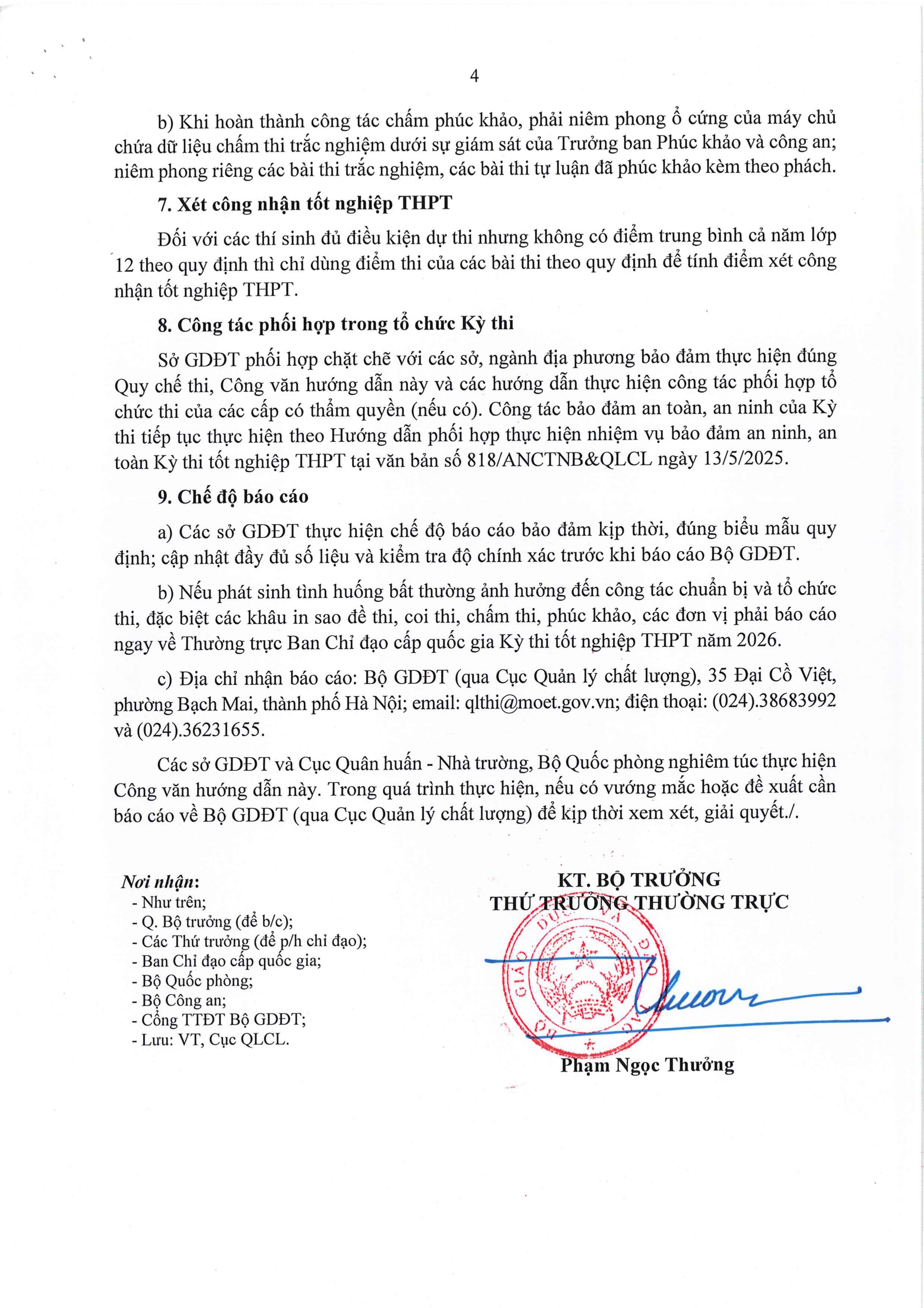 4

b) Khi hoàn thành công tác chấm phúc khảo, phải niêm phong ổ cứng của máy chủ chứa dữ liệu chấm thi trắc nghiệm dưới sự giám sát của Trưởng ban Phúc khảo và công an; niêm phong riêng các bài thi trắc nghiệm, các bài thi tự luận đã phúc khảo kèm theo phách.

7. Xét công nhận tốt nghiệp THPT

Đối với các thí sinh đủ điều kiện dự thi nhưng không có điểm trung bình cả năm lớp 12 theo quy định thì chỉ dùng điểm thi của các bài thi theo quy định để tính điểm xét công nhận tốt nghiệp THPT.

8. Công tác phối hợp trong tổ chức Kỳ thi

Sở GDĐT phối hợp chặt chẽ với các sở, ngành địa phương bảo đảm thực hiện đúng Quy chế thi, Công văn hướng dẫn này và các hướng dẫn thực hiện công tác phối hợp tổ chức thi của các cấp có thẩm quyền (nếu có). Công tác bảo đảm an toàn, an ninh của Kỳ thi tiếp tục thực hiện theo Hướng dẫn phối hợp thực hiện nhiệm vụ bảo đảm an ninh, an toàn Kỳ thi tốt nghiệp THPT tại văn bản số 818/ANCTNB&QLCL ngày 13/5/2025.

9. Chế độ báo cáo

a) Các sở GDĐT thực hiện chế độ báo cáo bảo đảm kịp thời, đúng biểu mẫu quy định; cập nhật đầy đủ số liệu và kiểm tra độ chính xác trước khi báo cáo Bộ GDĐT.

b) Nếu phát sinh tình huống bất thường ảnh hưởng đến công tác chuẩn bị và tổ chức thi, đặc biệt các khâu in sao đề thi, coi thi, chấm thi, phúc khảo, các đơn vị phải báo cáo ngay về Thường trực Ban Chỉ đạo cấp quốc gia Kỳ thi tốt nghiệp THPT năm 2026.

c) Địa chỉ nhận báo cáo: Bộ GDĐT (qua Cục Quản lý chất lượng), 35 Đại Cồ Việt, phường Bạch Mai, thành phố Hà Nội; email: qlthi@moet.gov.vn; điện thoại: (024).38683992 và (024).36231655.

Các sở GDĐT và Cục Quân huấn - Nhà trường, Bộ Quốc phòng nghiêm túc thực hiện Công văn hướng dẫn này. Trong quá trình thực hiện, nếu có vướng mắc hoặc đề xuất cần báo cáo về Bộ GDĐT (qua Cục Quản lý chất lượng) để kịp thời xem xét, giải quyết./.

Nơi nhận:
- Như trên;
- Q. Bộ trưởng (để b/c);
- Các Thứ trưởng (để p/h chỉ đạo);
- Ban Chỉ đạo cấp quốc gia;
- Bộ Quốc phòng;
- Bộ Công an;
- Cổng TTĐT Bộ GDĐT;
- Lưu: VT, Cục QLCL.

KT. BỘ TRƯỞNG
THỨ TRƯỞNG THƯỜNG TRỰC

Phạm Ngọc Thưởng